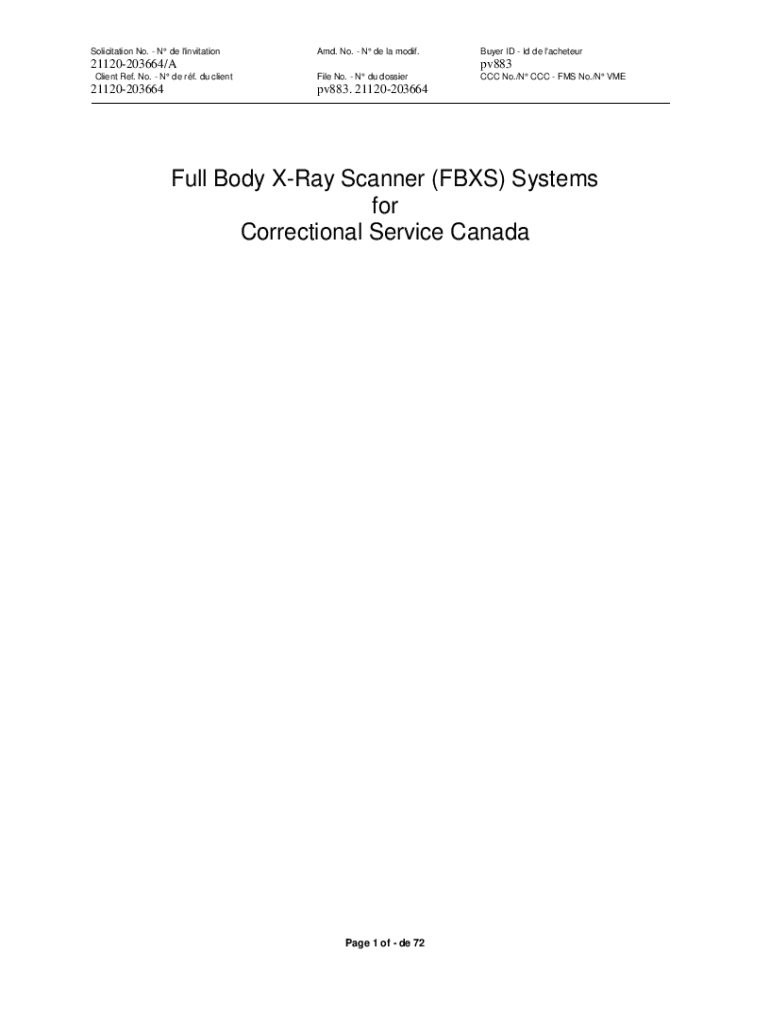 Solicitation No. - N° de l'invitation
21120-203664/A
Client Ref. No. - N° de réf. du client
21120-203664

Amd. No. - N° de la modif.

File No. - N° du dossier
pv883. 21120-203664

Buyer ID - id de l'acheteur
pv883
CCC No./N° CCC - FMS No./N° VME

Full Body X-Ray Scanner (FBXS) Systems
for
Correctional Service Canada

Page 1 of - de 72